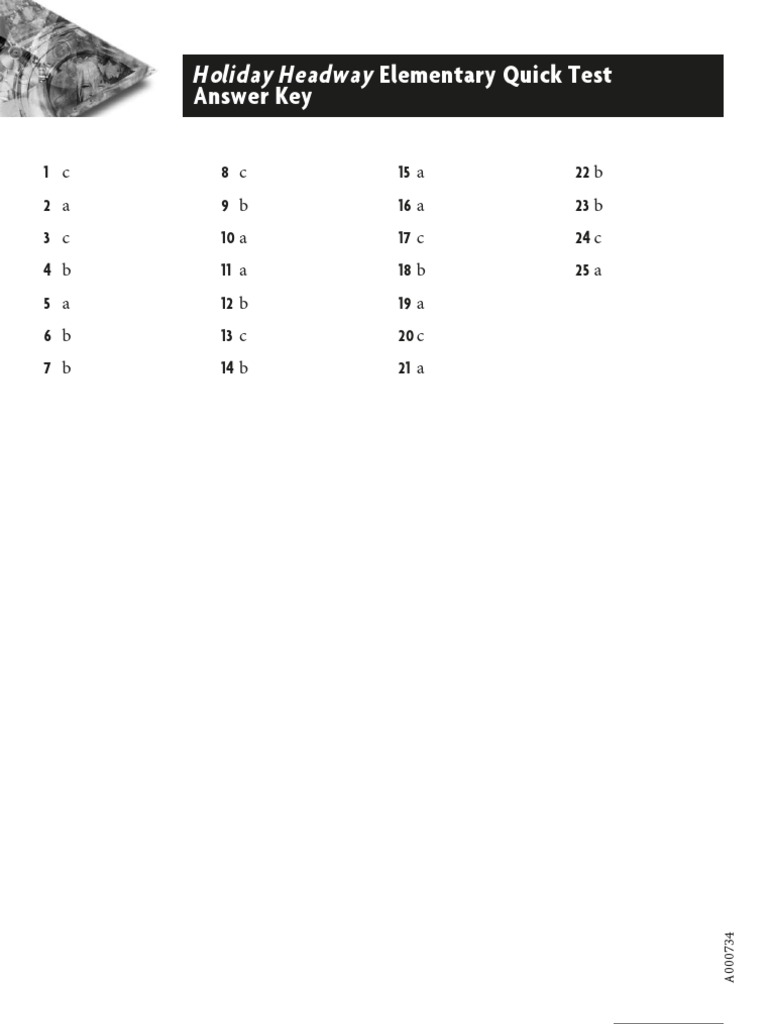 Holiday Headway Elementary Quick Test Answer Key

1 c
2 a
3 c
4 b
5 a
6 b
7 b

8 c
9 b
10 a
11 a
12 b
13 c
14 b

15 a
16 a
17 c
18 b
19 a
20 c
21 a

22 b
23 b
24 c
25 a

A000734